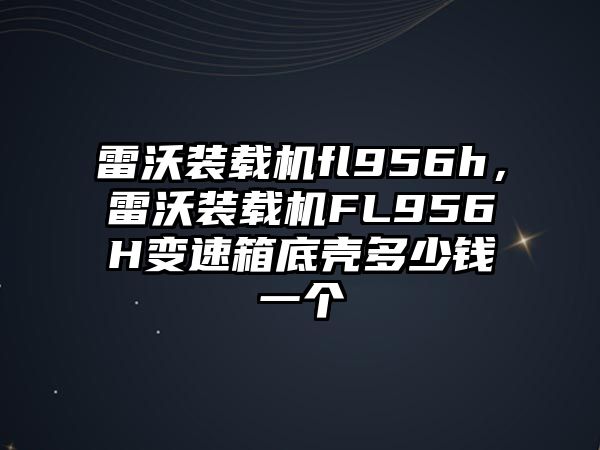 雷沃装载机fl956h，雷沃装载机FL956H变速箱底壳多少钱一个